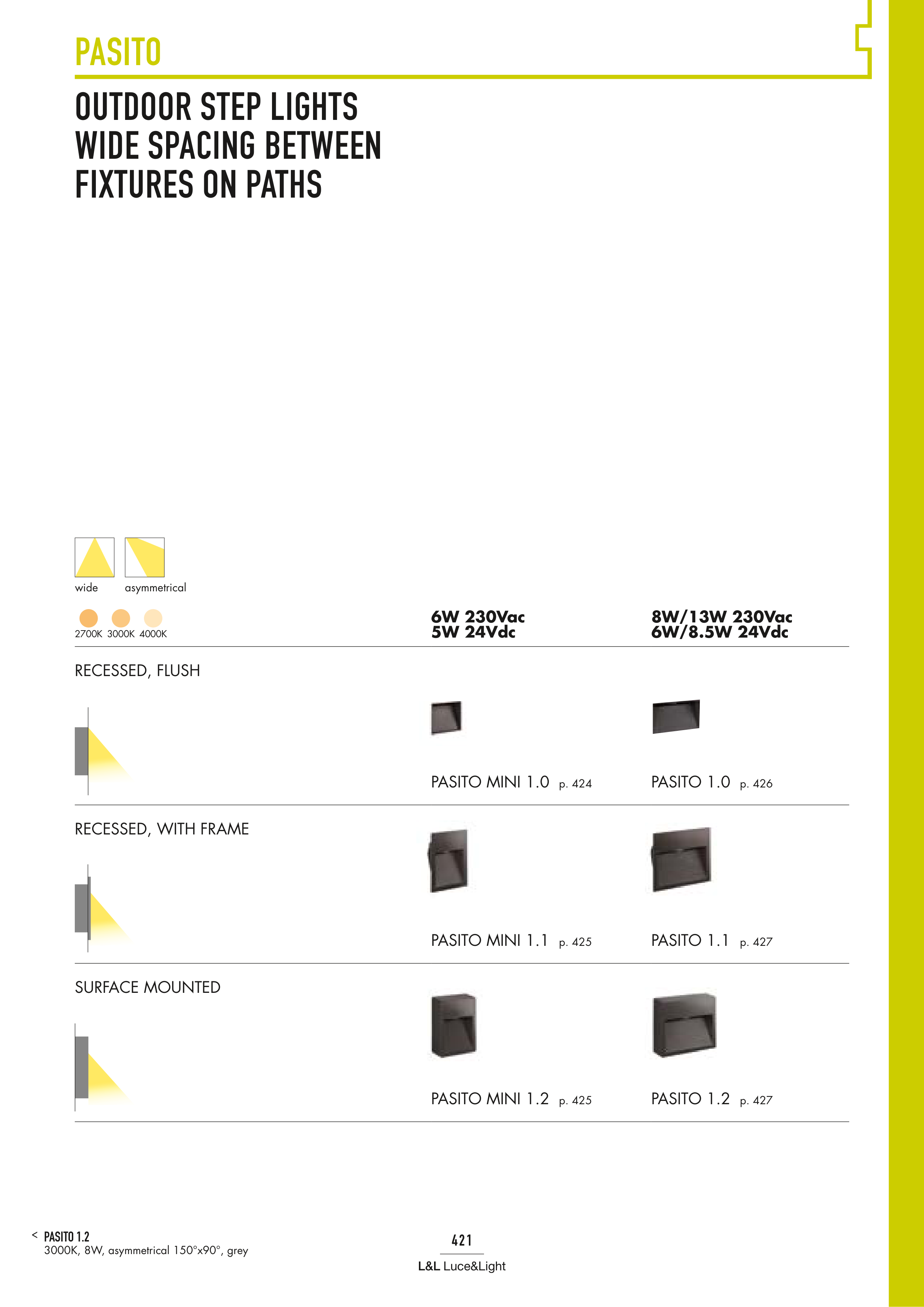 PASITO

OUTDOOR STEP LIGHTS
WIDE SPACING BETWEEN
FIXTURES ON PATHS

wide asymmetrical

2700K 3000K 4000K

| | 6W 230Vac 5W 24Vdc | 8W/13W 230Vac 6W/8.5W 24Vdc |
|---|---|---|
| RECESSED, FLUSH | PASITO MINI 1.0 p. 424 | PASITO 1.0 p. 426 |
| RECESSED, WITH FRAME | PASITO MINI 1.1 p. 425 | PASITO 1.1 p. 427 |
| SURFACE MOUNTED | PASITO MINI 1.2 p. 425 | PASITO 1.2 p. 427 |

< PASITO 1.2
3000K, 8W, asymmetrical 150°x90°, grey

421

L&L Luce&Light